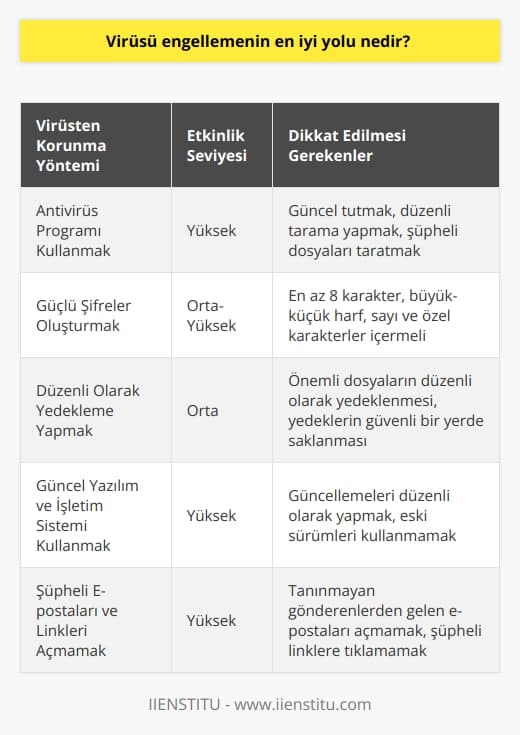 Virüsü engellemenin en iyi yolu nedir?

| Virüsten Korunma Yöntemi | Etkinlik Seviyesi | Dikkat Edilmesi Gerekenler |
|---|---|---|
| Antivirüs Programı Kullanmak | Yüksek | Güncel tutmak, düzenli tarama yapmak, şüpheli dosyaları taratmak |
| Güçlü Şifreler Oluşturmak | Orta-Yüksek | En az 8 karakter, büyük-küçük harf, sayı ve özel karakterler içermeli |
| Düzenli Olarak Yedekleme Yapmak | Orta | Önemli dosyaların düzenli olarak yedeklenmesi, yedeklerin güvenli bir yerde saklanması |
| Güncel Yazılım ve İşletim Sistemi Kullanmak | Yüksek | Güncellemeleri düzenli olarak yapmak, eski sürümleri kullanmamak |
| Şüpheli E-postaları ve Linkleri Açmamak | Yüksek | Tanınmayan gönderenlerden gelen e-postaları açmamak, şüpheli linklere tıklamamak |

IIENSTITU - www.iienstitu.com